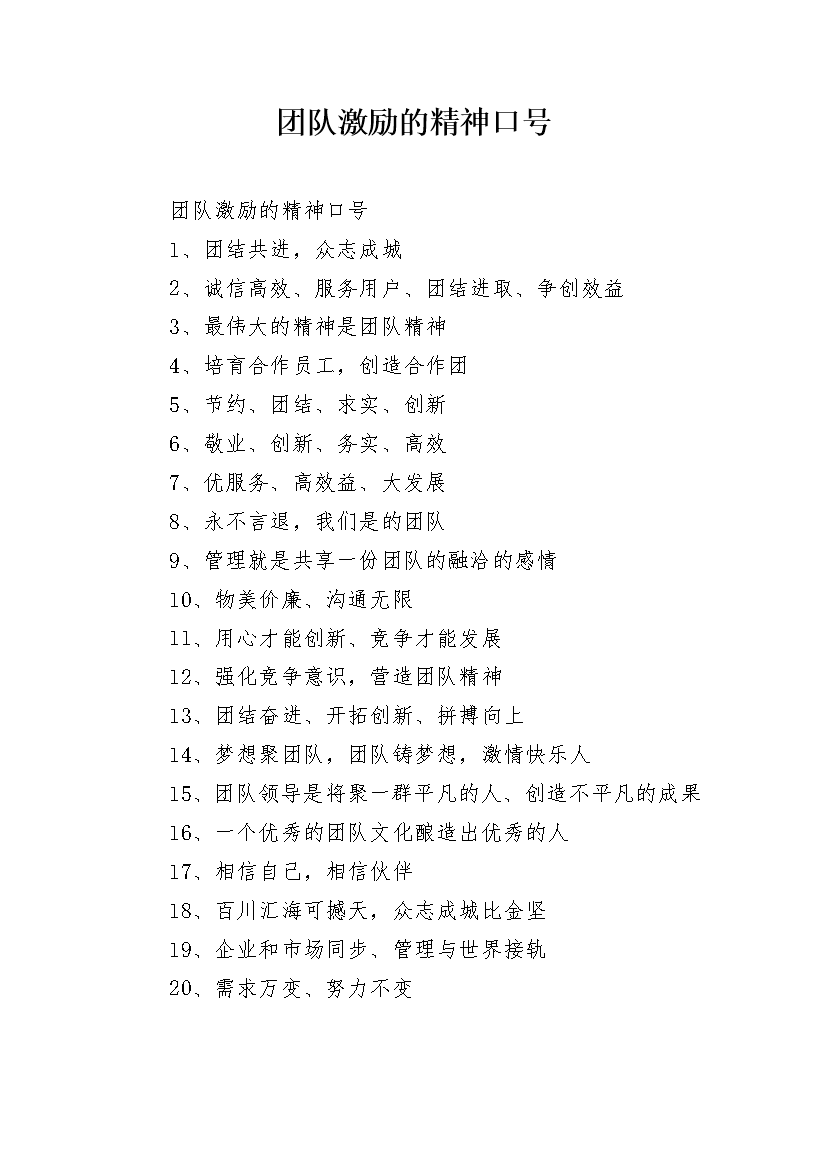 团队激励的精神口号

团队激励的精神口号

1、团结共进，众志成城

2、诚信高效、服务用户、团结进取、争创效益

3、最伟大的精神是团队精神

4、培育合作员工，创造合作团

5、节约、团结、求实、创新

6、敬业、创新、务实、高效

7、优服务、高效益、大发展

8、永不言退，我们是的团队

9、管理就是共享一份团队的融洽的感情

10、物美价廉、沟通无限

11、用心才能创新、竞争才能发展

12、强化竞争意识，营造团队精神

13、团结奋进、开拓创新、拼搏向上

14、梦想聚团队，团队铸梦想，激情快乐人

15、团队领导是将聚一群平凡的人、创造不平凡的成果

16、一个优秀的团队文化酿造出优秀的人

17、相信自己，相信伙伴

18、百川汇海可撼天，众志成城比金坚

19、企业和市场同步、管理与世界接轨

20、需求万变、努力不变